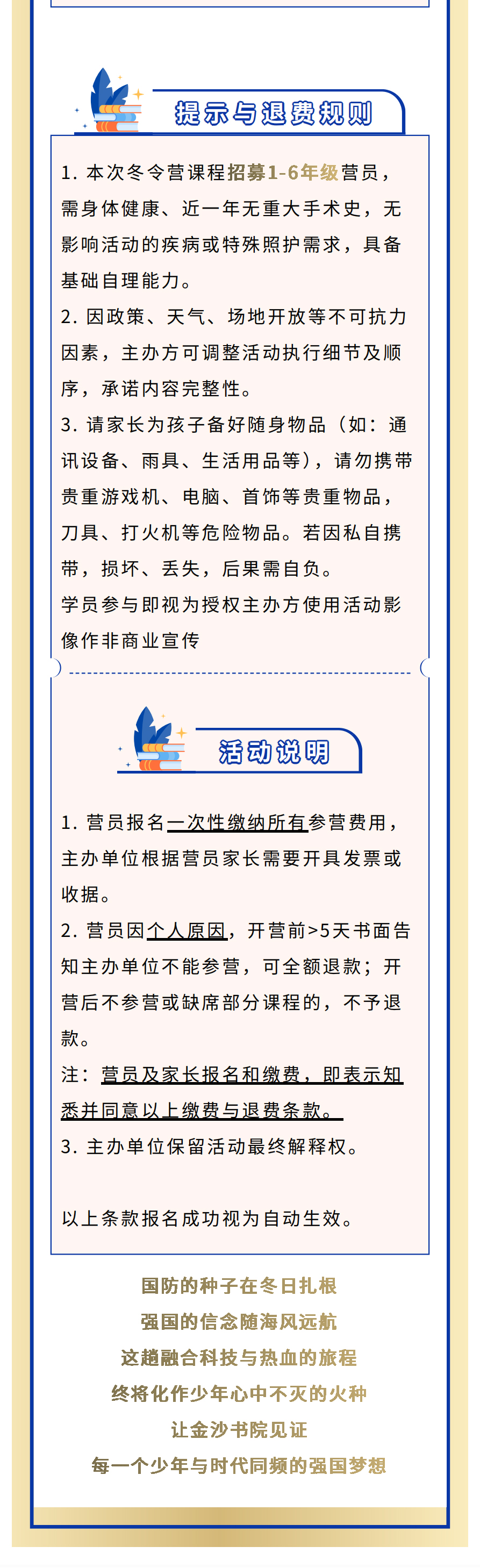 提示与退费规则

1. 本次冬令营课程招募1-6年级营员，需身体健康、近一年无重大手术史，无影响活动的疾病或特殊照护需求，具备基础自理能力。
2. 因政策、天气、场地开放等不可抗力因素，主办方可调整活动执行细节及顺序，承诺内容完整性。
3. 请家长为孩子备好随身物品（如：通讯设备、雨具、生活用品等），请勿携带贵重游戏机、电脑、首饰等贵重物品，刀具、打火机等危险物品。若因私自携带，损坏、丢失，后果需自负。
学员参与即视为授权主办方使用活动影像作非商业宣传

活动说明

1. 营员报名一次性缴纳所有参营费用，主办单位根据营员家长需要开具发票或收据。
2. 营员因个人原因，开营前>5天书面告知主办单位不能参营，可全额退款；开营后不参营或缺席部分课程的，不予退款。
注：营员及家长报名和缴费，即表示知悉并同意以上缴费与退费条款。
3. 主办单位保留活动最终解释权。

以上条款报名成功视为自动生效。

国防的种子在冬日扎根
强国的信念随海风远航
这趟融合科技与热血的旅程
终将化作少年心中不灭的火种
让金沙书院见证
每一个少年与时代同频的强国梦想